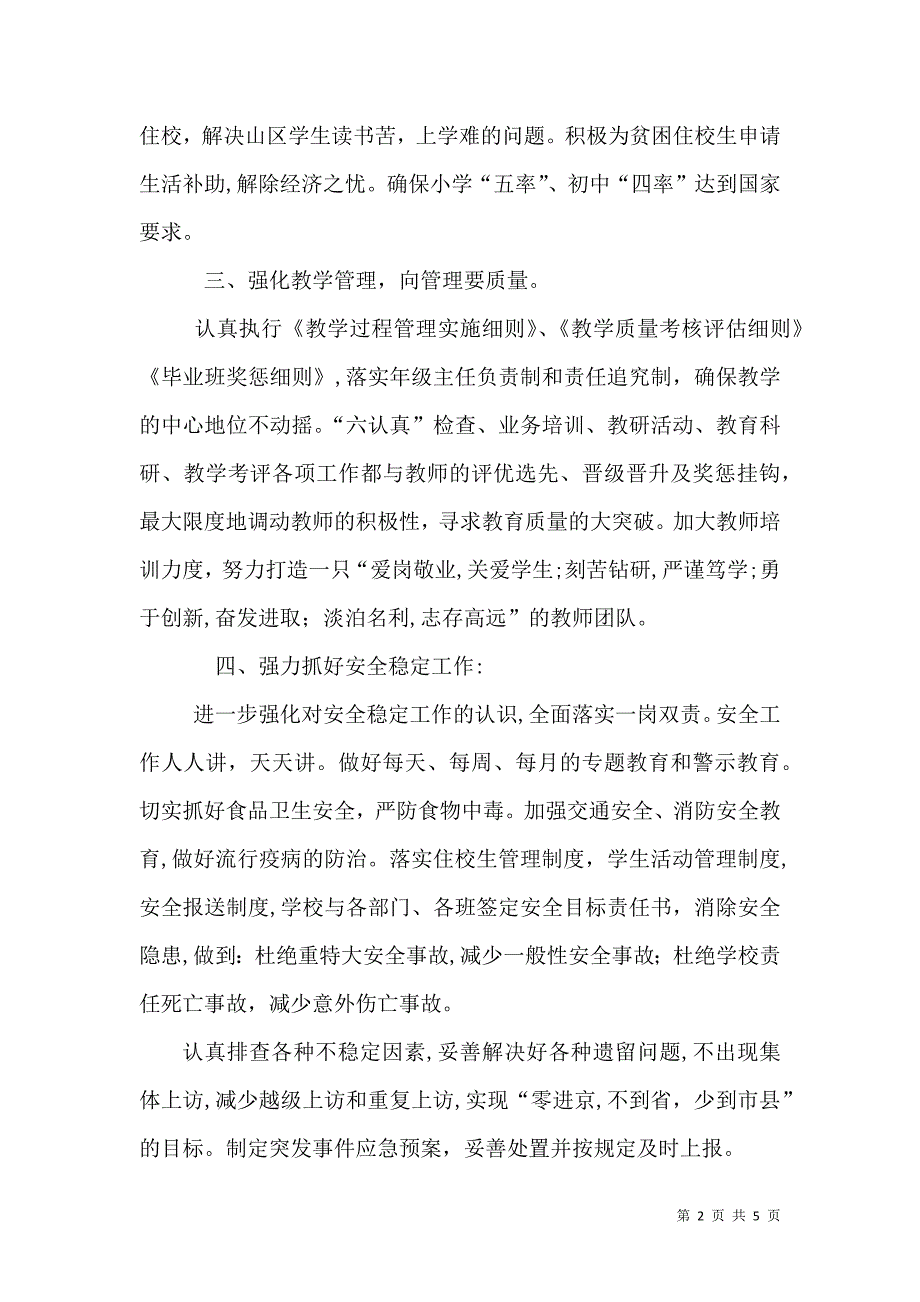 住校，解决山区学生读书苦，上学难的问题。积极为贫困住校生申请生活补助,解除经济之忧。确保小学“五率”、初中“四率”达到国家要求。

三、强化教学管理，向管理要质量。

认真执行《教学过程管理实施细则》、《教学质量考核评估细则》《毕业班奖惩细则》,落实年级主任负责制和责任追究制，确保教学的中心地位不动摇。“六认真”检查、业务培训、教研活动、教育科研、教学考评各项工作都与教师的评优选先、晋级晋升及奖惩挂钩，最大限度地调动教师的积极性，寻求教育质量的大突破。加大教师培训力度，努力打造一只“爱岗敬业,关爱学生;刻苦钻研,严谨笃学;勇于创新,奋发进取；淡泊名利,志存高远”的教师团队。

四、强力抓好安全稳定工作:

进一步强化对安全稳定工作的认识,全面落实一岗双责。安全工作人人讲，天天讲。做好每天、每周、每月的专题教育和警示教育。切实抓好食品卫生安全，严防食物中毒。加强交通安全、消防安全教育,做好流行疫病的防治。落实住校生管理制度，学生活动管理制度,安全报送制度,学校与各部门、各班签定安全目标责任书，消除安全隐患,做到：杜绝重特大安全事故,减少一般性安全事故；杜绝学校责任死亡事故，减少意外伤亡事故。

认真排查各种不稳定因素,妥善解决好各种遗留问题,不出现集体上访,减少越级上访和重复上访,实现“零进京,不到省，少到市县”的目标。制定突发事件应急预案，妥善处置并按规定及时上报。

第 2 页 共 5 页